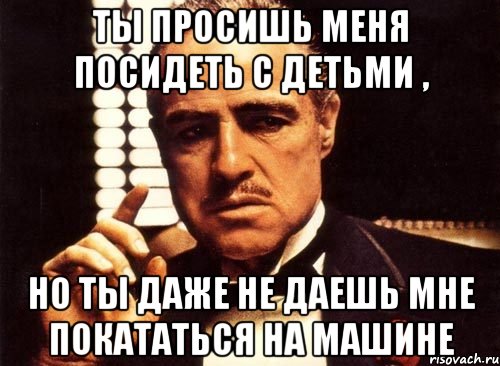 ТЫ ПРОСИШЬ МЕНЯ ПОСИДЕТЬ С ДЕТЬМИ ,

НО ТЫ ДАЖЕ НЕ ДАЕШЬ МНЕ ПОКАТАТЬСЯ НА МАШИНЕ

risovach.ru